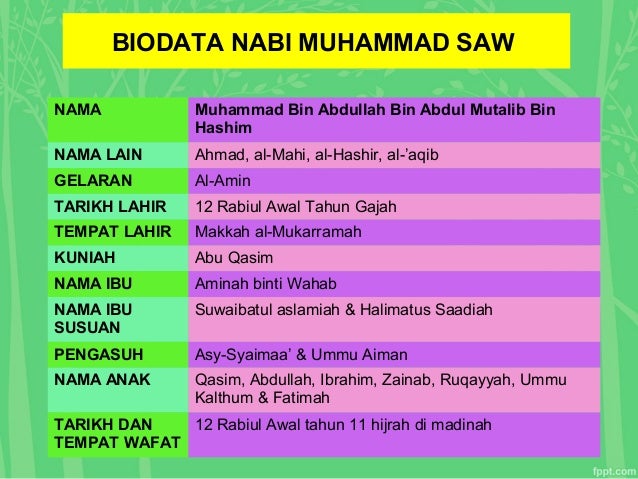 BIODATA NABI MUHAMMAD SAW

| NAMA | Muhammad Bin Abdullah Bin Abdul Mutalib Bin Hashim |
|---|---|
| NAMA LAIN | Ahmad, al-Mahi, al-Hashir, al-'aqib |
| GELARAN | Al-Amin |
| TARIKH LAHIR | 12 Rabiul Awal Tahun Gajah |
| TEMPAT LAHIR | Makkah al-Mukarramah |
| KUNIAH | Abu Qasim |
| NAMA IBU | Aminah binti Wahab |
| NAMA IBU SUSUAN | Suwaibatul aslamiah & Halimatus Saadiah |
| PENGASUH | Asy-Syaimaa' & Ummu Aiman |
| NAMA ANAK | Qasim, Abdullah, Ibrahim, Zainab, Ruqayyah, Ummu Kalthum & Fatimah |
| TARIKH DAN TEMPAT WAFAT | 12 Rabiul Awal tahun 11 hijrah di madinah |

fppt.com